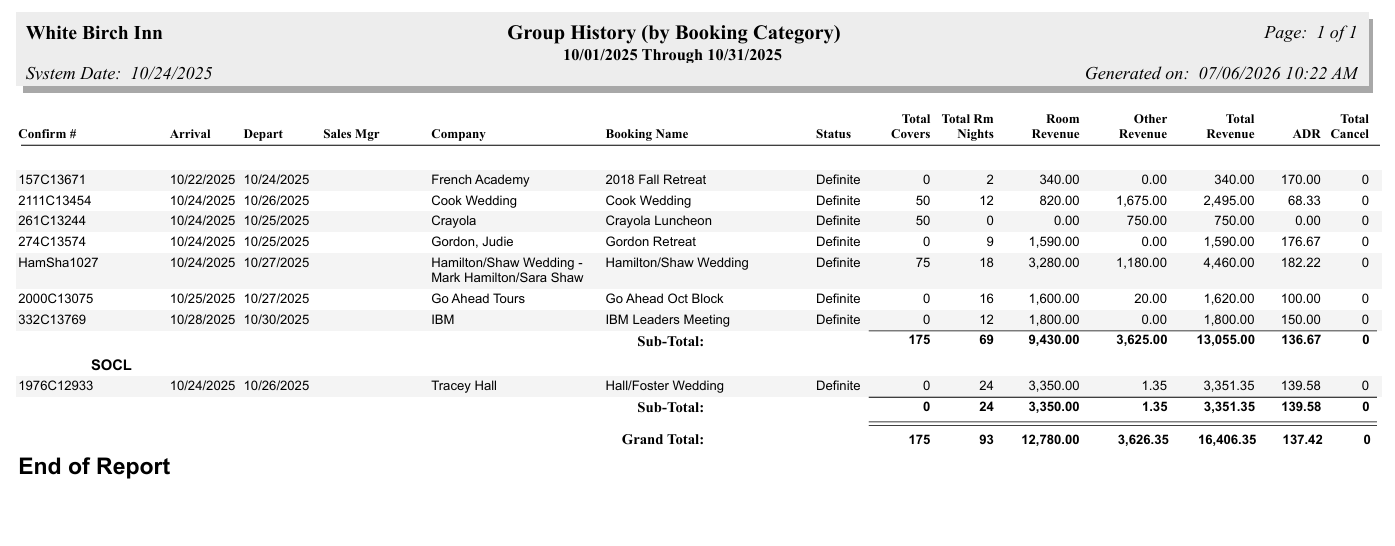 White Birch Inn

Group History (by Booking Category)
10/01/2025 Through 10/31/2025

Page: 1 of 1

System Date: 10/24/2025

Generated on: 07/06/2026 10:22 AM

| Confirm # | Arrival | Depart | Sales Mgr | Company | Booking Name | Status | Total Covers | Total Rm Nights | Room Revenue | Other Revenue | Total Revenue | ADR | Total Cancel |
|---|---|---|---|---|---|---|---|---|---|---|---|---|---|
| 157C13671 | 10/22/2025 | 10/24/2025 | | French Academy | 2018 Fall Retreat | Definite | 0 | 2 | 340.00 | 0.00 | 340.00 | 170.00 | 0 |
| 2111C13454 | 10/24/2025 | 10/26/2025 | | Cook Wedding | Cook Wedding | Definite | 50 | 12 | 820.00 | 1,675.00 | 2,495.00 | 68.33 | 0 |
| 261C13244 | 10/24/2025 | 10/25/2025 | | Crayola | Crayola Luncheon | Definite | 50 | 0 | 0.00 | 750.00 | 750.00 | 0.00 | 0 |
| 274C13574 | 10/24/2025 | 10/25/2025 | | Gordon, Judie | Gordon Retreat | Definite | 0 | 9 | 1,590.00 | 0.00 | 1,590.00 | 176.67 | 0 |
| HamSha1027 | 10/24/2025 | 10/27/2025 | | Hamilton/Shaw Wedding - Mark Hamilton/Sara Shaw | Hamilton/Shaw Wedding | Definite | 75 | 18 | 3,280.00 | 1,180.00 | 4,460.00 | 182.22 | 0 |
| 2000C13075 | 10/25/2025 | 10/27/2025 | | Go Ahead Tours | Go Ahead Oct Block | Definite | 0 | 16 | 1,600.00 | 20.00 | 1,620.00 | 100.00 | 0 |
| 332C13769 | 10/28/2025 | 10/30/2025 | | IBM | IBM Leaders Meeting | Definite | 0 | 12 | 1,800.00 | 0.00 | 1,800.00 | 150.00 | 0 |
| | | | | | Sub-Total: | | 175 | 69 | 9,430.00 | 3,625.00 | 13,055.00 | 136.67 | 0 |
| SOCL | | | | | | | | | | | | | |
| 1976C12933 | 10/24/2025 | 10/26/2025 | | Tracey Hall | Hall/Foster Wedding | Definite | 0 | 24 | 3,350.00 | 1.35 | 3,351.35 | 139.58 | 0 |
| | | | | | Sub-Total: | | 0 | 24 | 3,350.00 | 1.35 | 3,351.35 | 139.58 | 0 |
| | | | | | Grand Total: | | 175 | 93 | 12,780.00 | 3,626.35 | 16,406.35 | 137.42 | 0 |

End of Report